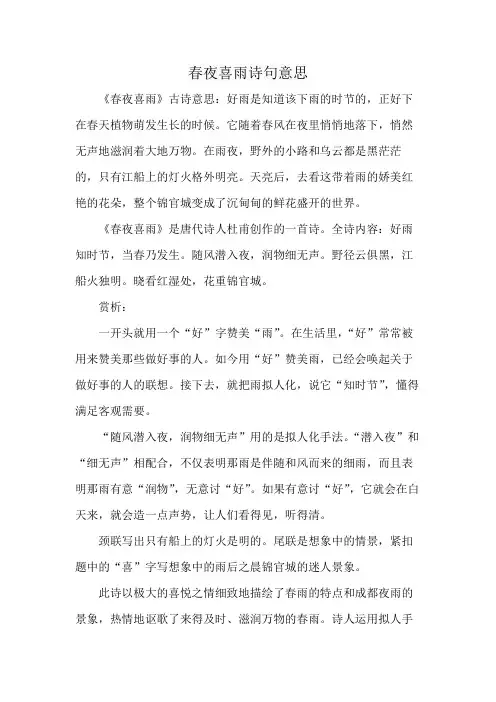 春夜喜雨诗句意思

《春夜喜雨》古诗意思：好雨是知道该下雨的时节的，正好下在春天植物萌发生长的时候。它随着春风在夜里悄悄地落下，悄然无声地滋润着大地万物。在雨夜，野外的小路和乌云都是黑茫茫的，只有江船上的灯火格外明亮。天亮后，去看这带着雨的娇美红艳的花朵，整个锦官城变成了沉甸甸的鲜花盛开的世界。

《春夜喜雨》是唐代诗人杜甫创作的一首诗。全诗内容：好雨知时节，当春乃发生。随风潜入夜，润物细无声。野径云俱黑，江船火独明。晓看红湿处，花重锦官城。

赏析：

一开头就用一个“好”字赞美“雨”。在生活里，“好”常常被用来赞美那些做好事的人。如今用“好”赞美雨，已经会唤起关于做好事的人的联想。接下去，就把雨拟人化，说它“知时节”，懂得满足客观需要。

“随风潜入夜，润物细无声”用的是拟人化手法。“潜入夜”和“细无声”相配合，不仅表明那雨是伴随和风而来的细雨，而且表明那雨有意“润物”，无意讨“好”。如果有意讨“好”，它就会在白天来，就会造一点声势，让人们看得见，听得清。

颈联写出只有船上的灯火是明的。尾联是想象中的情景，紧扣题中的“喜”字写想象中的雨后之晨锦官城的迷人景象。

此诗以极大的喜悦之情细致地描绘了春雨的特点和成都夜雨的景象，热情地讴歌了来得及时、滋润万物的春雨。诗人运用拟人手